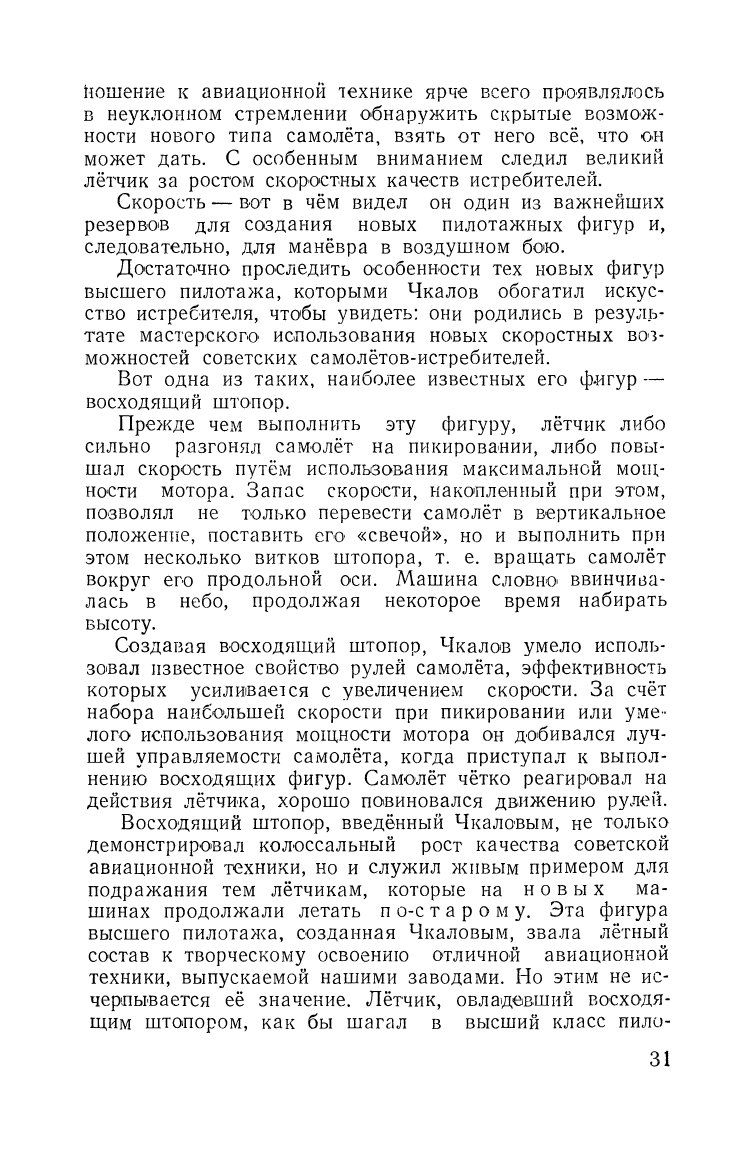 ношение к авиационной технике ярче всего проявлялось в неуклонном стремлении обнаружить скрытые возможности нового типа самолёта, взять от него всё, что он может дать. С особенным вниманием следил великий лётчик за ростом скоростных качеств истребителей.

Скорость — вот в чём видел он один из важнейших резервов для создания новых пилотажных фигур и, следовательно, для манёвра в воздушном бою.

Достаточно проследить особенности тех новых фигур высшего пилотажа, которыми Чкалов обогатил искусство истребителя, чтобы увидеть: они родились в результате мастерского использования новых скоростных возможностей советских самолётов-истребителей.

Вот одна из таких, наиболее известных его фигур — восходящий штопор.

Прежде чем выполнить эту фигуру, лётчик либо сильно разгонял самолёт на пикировании, либо повышал скорость путём использования максимальной мощности мотора. Запас скорости, накопленный при этом, позволял не только перевести самолёт в вертикальное положение, поставить его «свечой», но и выполнить при этом несколько витков штопора, т. е. вращать самолёт вокруг его продольной оси. Машина словно ввинчивалась в небо, продолжая некоторое время набирать высоту.

Создавая восходящий штопор, Чкалов умело использовал известное свойство рулей самолёта, эффективность которых усиливается с увеличением скорости. За счёт набора наибольшей скорости при пикировании или умелого использования мощности мотора он добивался лучшей управляемости самолёта, когда приступал к выполнению восходящих фигур. Самолёт чётко реагировал на действия лётчика, хорошо повиновался движению рулей.

Восходящий штопор, введённый Чкаловым, не только демонстрировал колоссальный рост качества советской авиационной техники, но и служил живым примером для подражания тем лётчикам, которые на новых машинах продолжали летать по-старому. Эта фигура высшего пилотажа, созданная Чкаловым, звала лётный состав к творческому освоению отличной авиационной техники, выпускаемой нашими заводами. Но этим не исчерпывается её значение. Лётчик, овладевший восходящим штопором, как бы шагал в высший класс пило-

31